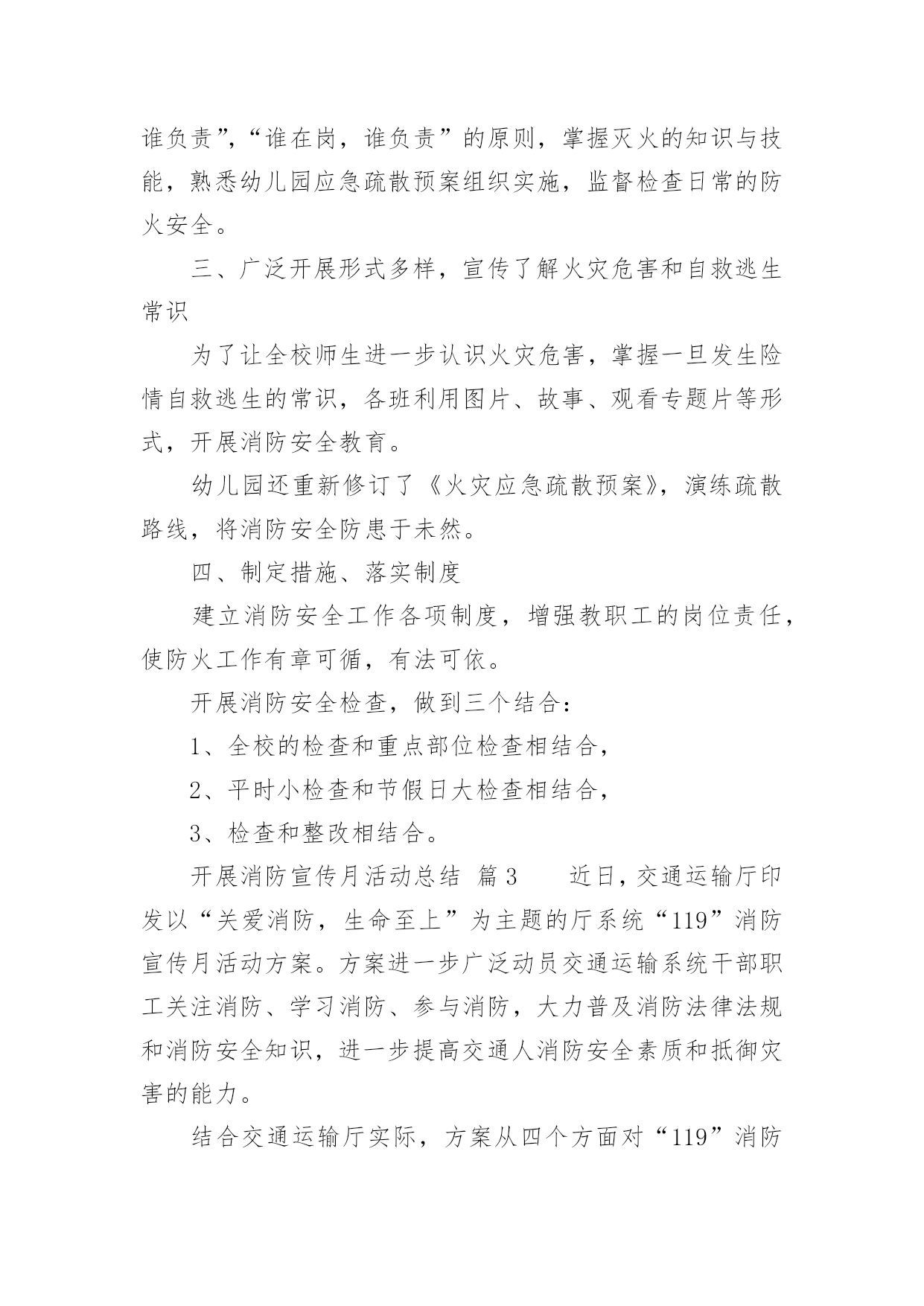 谁负责”，“谁在岗，谁负责”的原则，掌握灭火的知识与技能，熟悉幼儿园应急疏散预案组织实施，监督检查日常的防火安全。

三、广泛开展形式多样，宣传了解火灾危害和自救逃生常识

为了让全校师生进一步认识火灾危害，掌握一旦发生险情自救逃生的常识，各班利用图片、故事、观看专题片等形式，开展消防安全教育。

幼儿园还重新修订了《火灾应急疏散预案》，演练疏散路线，将消防安全防患于未然。

四、制定措施、落实制度

建立消防安全工作各项制度，增强教职工的岗位责任，使防火工作有章可循，有法可依。

开展消防安全检查，做到三个结合：

1、全校的检查和重点部位检查相结合，

2、平时小检查和节假日大检查相结合，

3、检查和整改相结合。

开展消防宣传月活动总结 篇3 近日，交通运输厅印发以“关爱消防，生命至上”为主题的厅系统“119”消防宣传月活动方案。方案进一步广泛动员交通运输系统干部职工关注消防、学习消防、参与消防，大力普及消防法律法规和消防安全知识，进一步提高交通人消防安全素质和抵御灾害的能力。

结合交通运输厅实际，方案从四个方面对“119”消防